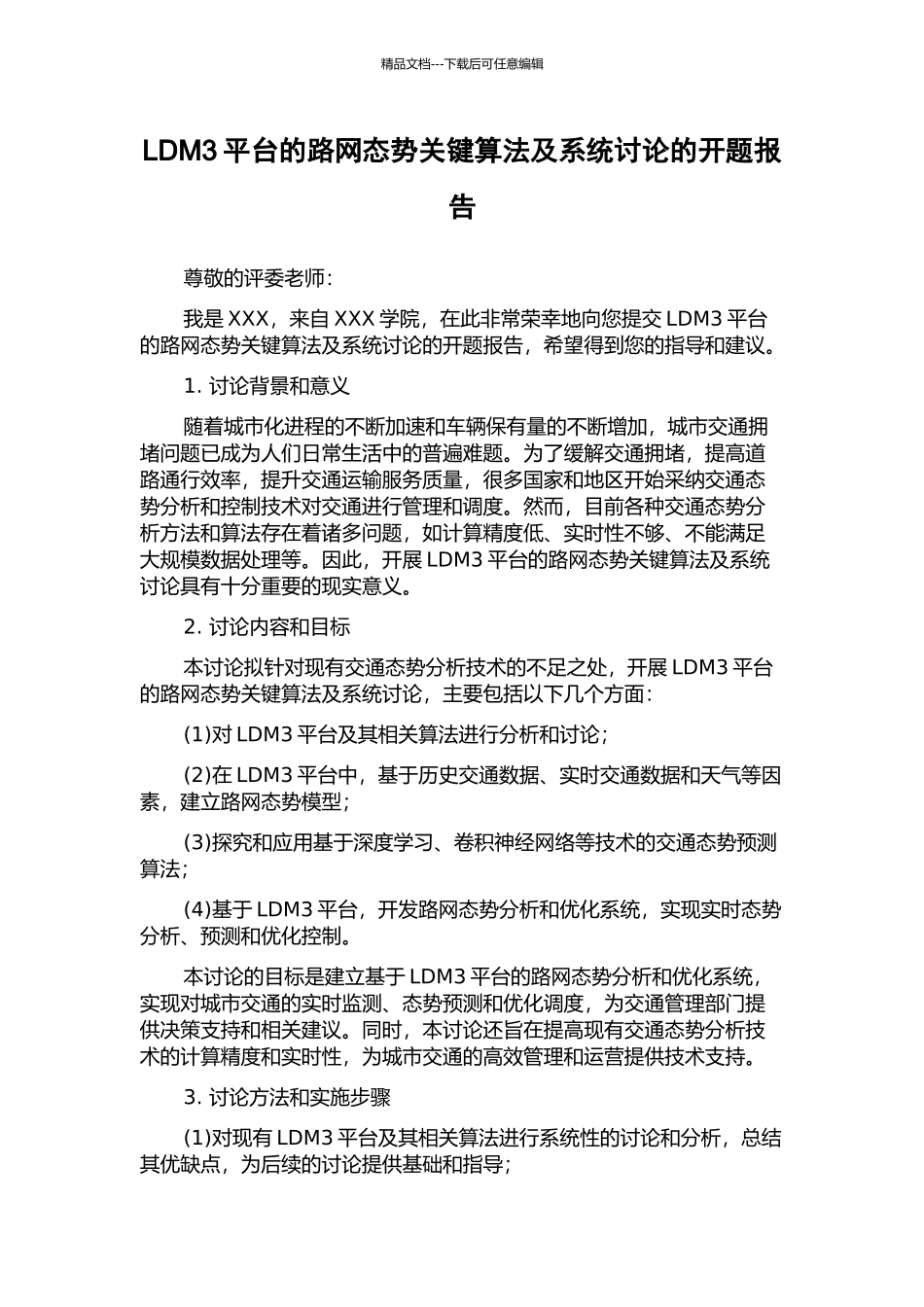 精品文档---下载后可任意编辑

LDM3 平台的路网态势关键算法及系统讨论的开题报告

尊敬的评委老师：

我是 XXX，来自 XXX 学院，在此非常荣幸地向您提交 LDM3 平台的路网态势关键算法及系统讨论的开题报告，希望得到您的指导和建议。

1. 讨论背景和意义

随着城市化进程的不断加速和车辆保有量的不断增加，城市交通拥堵问题已成为人们日常生活中的普遍难题。为了缓解交通拥堵，提高道路通行效率，提升交通运输服务质量，很多国家和地区开始采纳交通态势分析和控制技术对交通进行管理和调度。然而，目前各种交通态势分析方法和算法存在着诸多问题，如计算精度低、实时性不够、不能满足大规模数据处理等。因此，开展 LDM3 平台的路网态势关键算法及系统讨论具有十分重要的现实意义。

2. 讨论内容和目标

本讨论拟针对现有交通态势分析技术的不足之处，开展 LDM3 平台的路网态势关键算法及系统讨论，主要包括以下几个方面：

(1)对 LDM3 平台及其相关算法进行分析和讨论；

(2)在 LDM3 平台中，基于历史交通数据、实时交通数据和天气等因素，建立路网态势模型；

(3)探究和应用基于深度学习、卷积神经网络等技术的交通态势预测算法；

(4)基于 LDM3 平台，开发路网态势分析和优化系统，实现实时态势分析、预测和优化控制。

本讨论的目标是建立基于 LDM3 平台的路网态势分析和优化系统，实现对城市交通的实时监测、态势预测和优化调度，为交通管理部门提供决策支持和相关建议。同时，本讨论还旨在提高现有交通态势分析技术的计算精度和实时性，为城市交通的高效管理和运营提供技术支持。

3. 讨论方法和实施步骤

(1)对现有 LDM3 平台及其相关算法进行系统性的讨论和分析，总结其优缺点，为后续的讨论提供基础和指导；